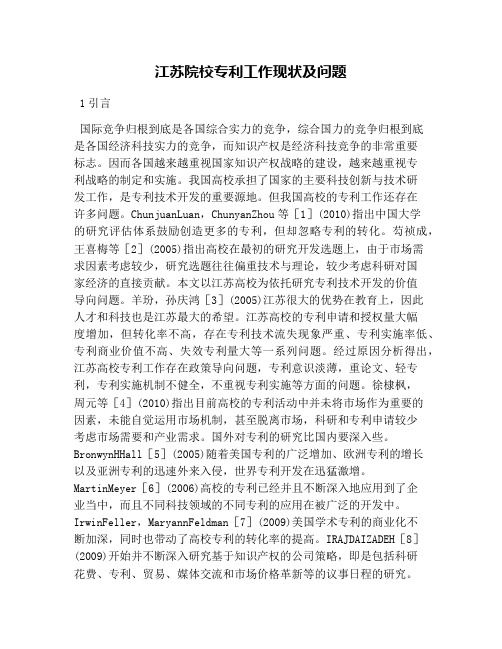 江苏院校专利工作现状及问题

1 引言

国际竞争归根到底是各国综合实力的竞争，综合国力的竞争归根到底是各国经济科技实力的竞争，而知识产权是经济科技竞争的非常重要标志。因而各国越来越重视国家知识产权战略的建设，越来越重视专利战略的制定和实施。我国高校承担了国家的主要科技创新与技术研发工作，是专利技术开发的重要源地。但我国高校的专利工作还存在许多问题。ChunjuanLuan，ChunyanZhou 等［1］(2010)指出中国大学的研究评估体系鼓励创造更多的专利，但却忽略专利的转化。苟祯成，王喜梅等［2］(2005)指出高校在最初的研究开发选题上，由于市场需求因素考虑较少，研究选题往往偏重技术与理论，较少考虑科研对国家经济的直接贡献。本文以江苏高校为依托研究专利技术开发的价值导向问题。羊玢，孙庆鸿［3］(2005)江苏很大的优势在教育上，因此人才和科技也是江苏最大的希望。江苏高校的专利申请和授权量大幅度增加，但转化率不高，存在专利技术流失现象严重、专利实施率低、专利商业价值不高、失效专利量大等一系列问题。经过原因分析得出，江苏高校专利工作存在政策导向问题，专利意识淡薄，重论文、轻专利，专利实施机制不健全，不重视专利实施等方面的问题。徐棣枫，周元等［4］(2010)指出目前高校的专利活动中并未将市场作为重要的因素，未能自觉运用市场机制，甚至脱离市场，科研和专利申请较少考虑市场需要和产业需求。国外对专利的研究比国内要深入些。BronwynHHall［5］(2005)随着美国专利的广泛增加、欧洲专利的增长以及亚洲专利的迅速外来入侵，世界专利开发在迅猛激增。MartinMeyer［6］(2006)高校的专利已经并且不断深入地应用到了企业当中，而且不同科技领域的不同专利的应用在被广泛的开发中。IrwinFeller，MaryannFeldman［7］(2009)美国学术专利的商业化不断加深，同时也带动了高校专利的转化率的提高。IRAJDAIZADEH［8］(2009)开始并不断深入研究基于知识产权的公司策略，即是包括科研花费、专利、贸易、媒体交流和市场价格革新等的议事日程的研究。